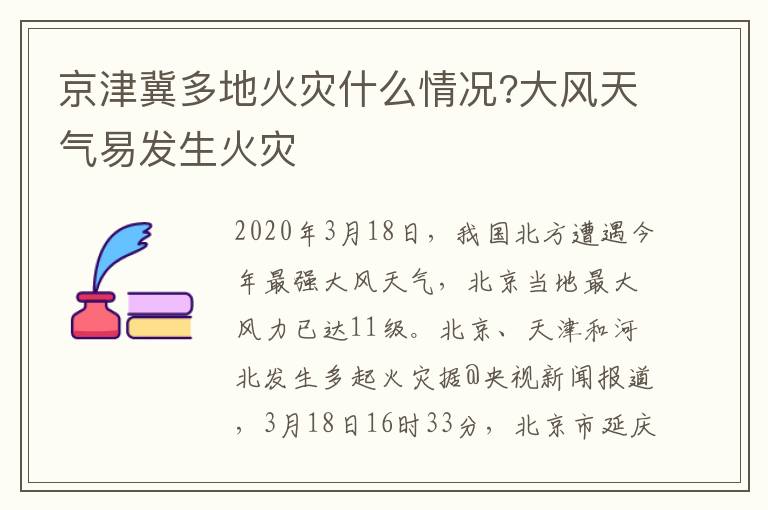 京津冀多地火灾什么情况?大风天气易发生火灾

2020年3月18日，我国北方遭遇今年最强大风天气，北京当地最大风力已达11级。北京、天津和河北发生多起火灾据@央视新闻报道，3月18日16时33分，北京市延庆